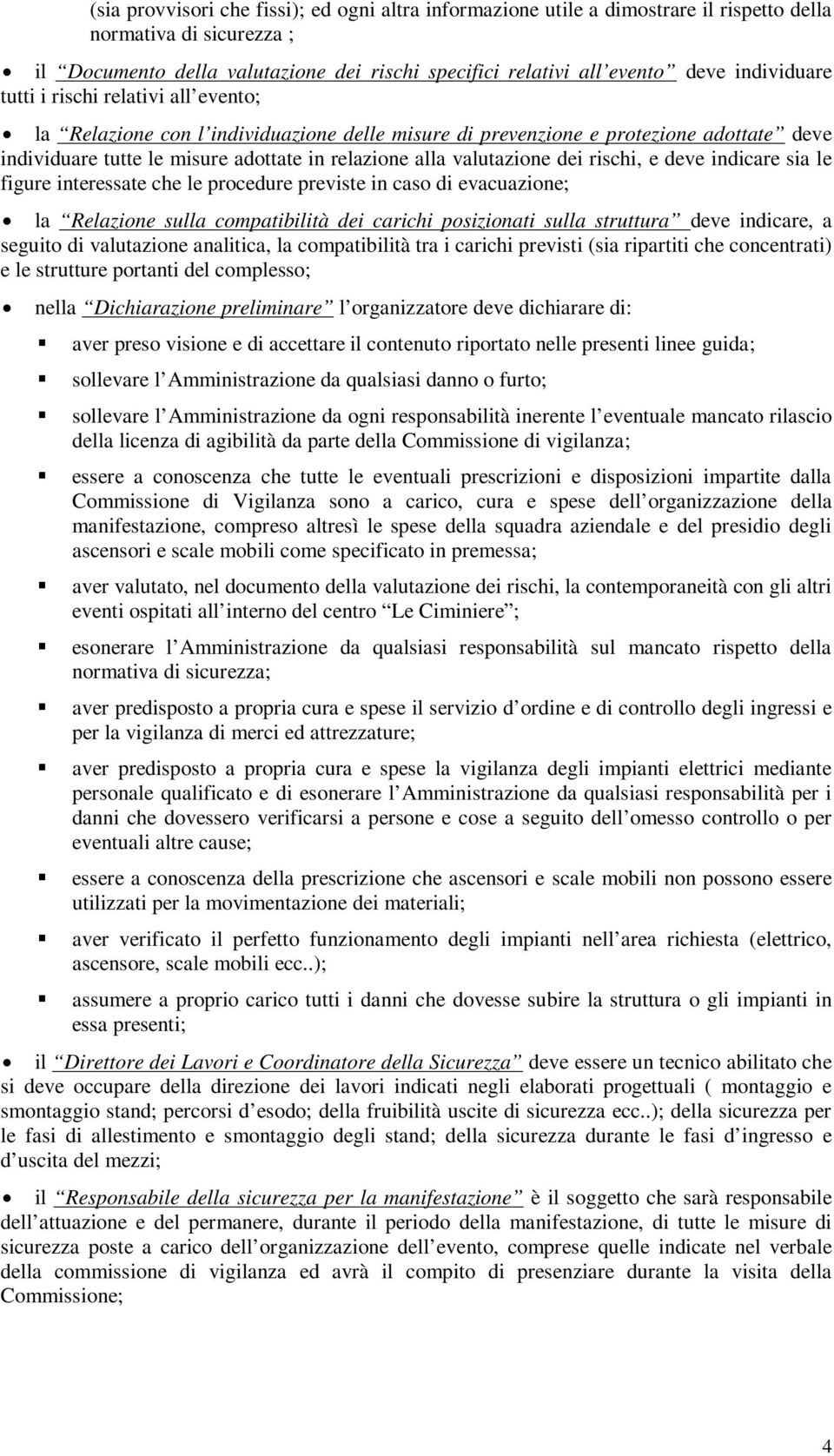 (sia provvisori che fissi); ed ogni altra informazione utile a dimostrare il rispetto della normativa di sicurezza ;

• il “Documento della valutazione dei rischi specifici relativi all’evento” deve individuare tutti i rischi relativi all’evento;

• la “Relazione con l’individuazione delle misure di prevenzione e protezione adottate” deve individuare tutte le misure adottate in relazione alla valutazione dei rischi, e deve indicare sia le figure interessate che le procedure previste in caso di evacuazione;

• la “Relazione sulla compatibilità dei carichi posizionati sulla struttura” deve indicare, a seguito di valutazione analitica, la compatibilità tra i carichi previsti (sia ripartiti che concentrati) e le strutture portanti del complesso;

• nella “Dichiarazione preliminare” l’organizzatore deve dichiarare di:

▪ aver preso visione e di accettare il contenuto riportato nelle presenti linee guida;

▪ sollevare l’Amministrazione da qualsiasi danno o furto;

▪ sollevare l’Amministrazione da ogni responsabilità inerente l’eventuale mancato rilascio della licenza di agibilità da parte della Commissione di vigilanza;

▪ essere a conoscenza che tutte le eventuali prescrizioni e disposizioni impartite dalla Commissione di Vigilanza sono a carico, cura e spese dell’organizzazione della manifestazione, compreso altresì le spese della squadra aziendale e del presidio degli ascensori e scale mobili come specificato in premessa;

▪ aver valutato, nel documento della valutazione dei rischi, la contemporaneità con gli altri eventi ospitati all’interno del centro “Le Ciminiere”;

▪ esonerare l’Amministrazione da qualsiasi responsabilità sul mancato rispetto della normativa di sicurezza;

▪ aver predisposto a propria cura e spese il servizio d’ordine e di controllo degli ingressi e per la vigilanza di merci ed attrezzature;

▪ aver predisposto a propria cura e spese la vigilanza degli impianti elettrici mediante personale qualificato e di esonerare l’Amministrazione da qualsiasi responsabilità per i danni che dovessero verificarsi a persone e cose a seguito dell’omesso controllo o per eventuali altre cause;

▪ essere a conoscenza della prescrizione che ascensori e scale mobili non possono essere utilizzati per la movimentazione dei materiali;

▪ aver verificato il perfetto funzionamento degli impianti nell’area richiesta (elettrico, ascensore, scale mobili ecc..);

▪ assumere a proprio carico tutti i danni che dovesse subire la struttura o gli impianti in essa presenti;

• il “Direttore dei Lavori e Coordinatore della Sicurezza” deve essere un tecnico abilitato che si deve occupare della direzione dei lavori indicati negli elaborati progettuali ( montaggio e smontaggio stand; percorsi d’esodo; della fruibilità uscite di sicurezza ecc..); della sicurezza per le fasi di allestimento e smontaggio degli stand; della sicurezza durante le fasi d’ingresso e d’uscita del mezzi;

• il “Responsabile della sicurezza per la manifestazione” è il soggetto che sarà responsabile dell’attuazione e del permanere, durante il periodo della manifestazione, di tutte le misure di sicurezza poste a carico dell’organizzazione dell’evento, comprese quelle indicate nel verbale della commissione di vigilanza ed avrà il compito di presenziare durante la visita della Commissione;

4